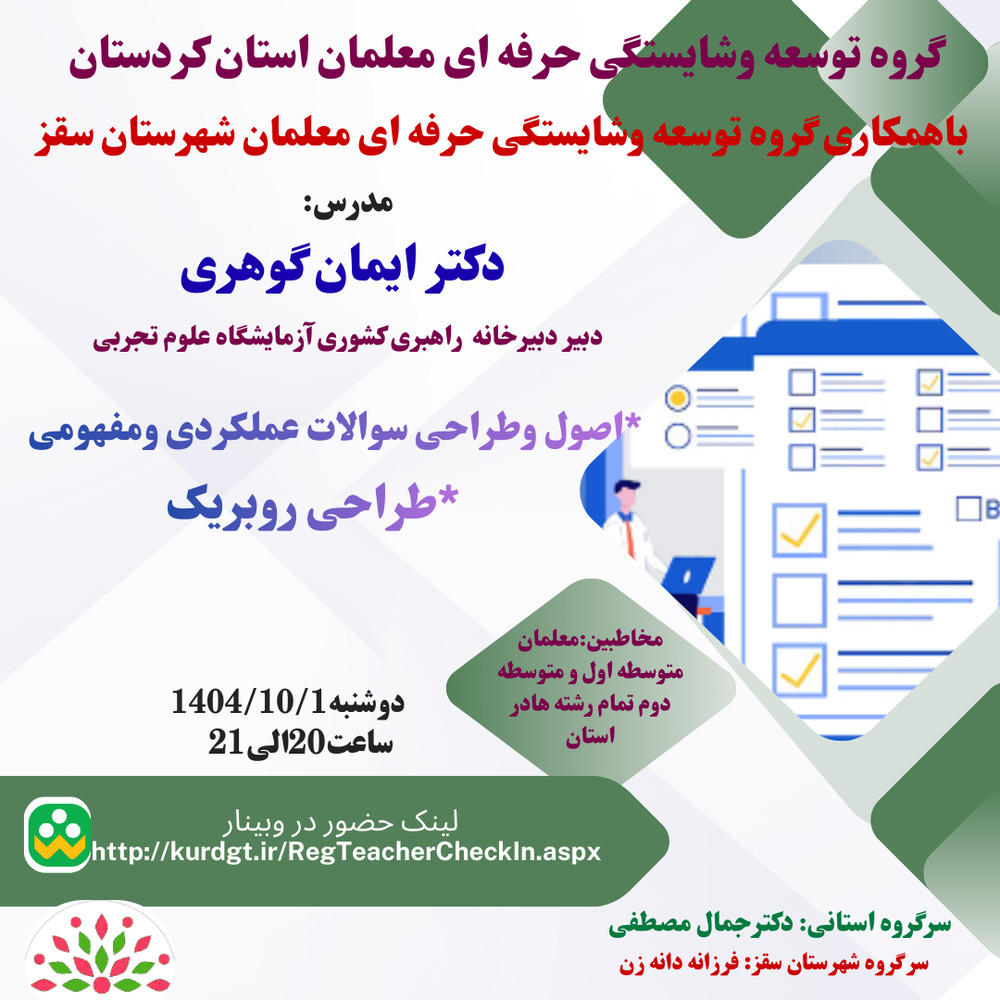 گروه توسعه وشایستگی حرفه ای معلمان استان کردستان

باهمکاری گروه توسعه وشایستگی حرفه ای معلمان شهرستان سقز

مدرس:

دکتر ایمان گوهری

دبیر دبیرخانه راهبری کشوری آزمایشگاه علوم تجربی

*اصول وطراحی سوالات عملکردی ومفهومی

*طراحی روبریک

مخاطبین:معلمان متوسطه اول و متوسطه دوم تمام رشته هادر استان

دوشنبه1404/10/1
ساعت20الی21

لینک حضور در وبینار
http://kurdgt.ir/RegTeacherCheckIn.aspx

سرگروه استانی: دکترجمال مصطفی
سرگروه شهرستان سقز: فرزانه دانه زن